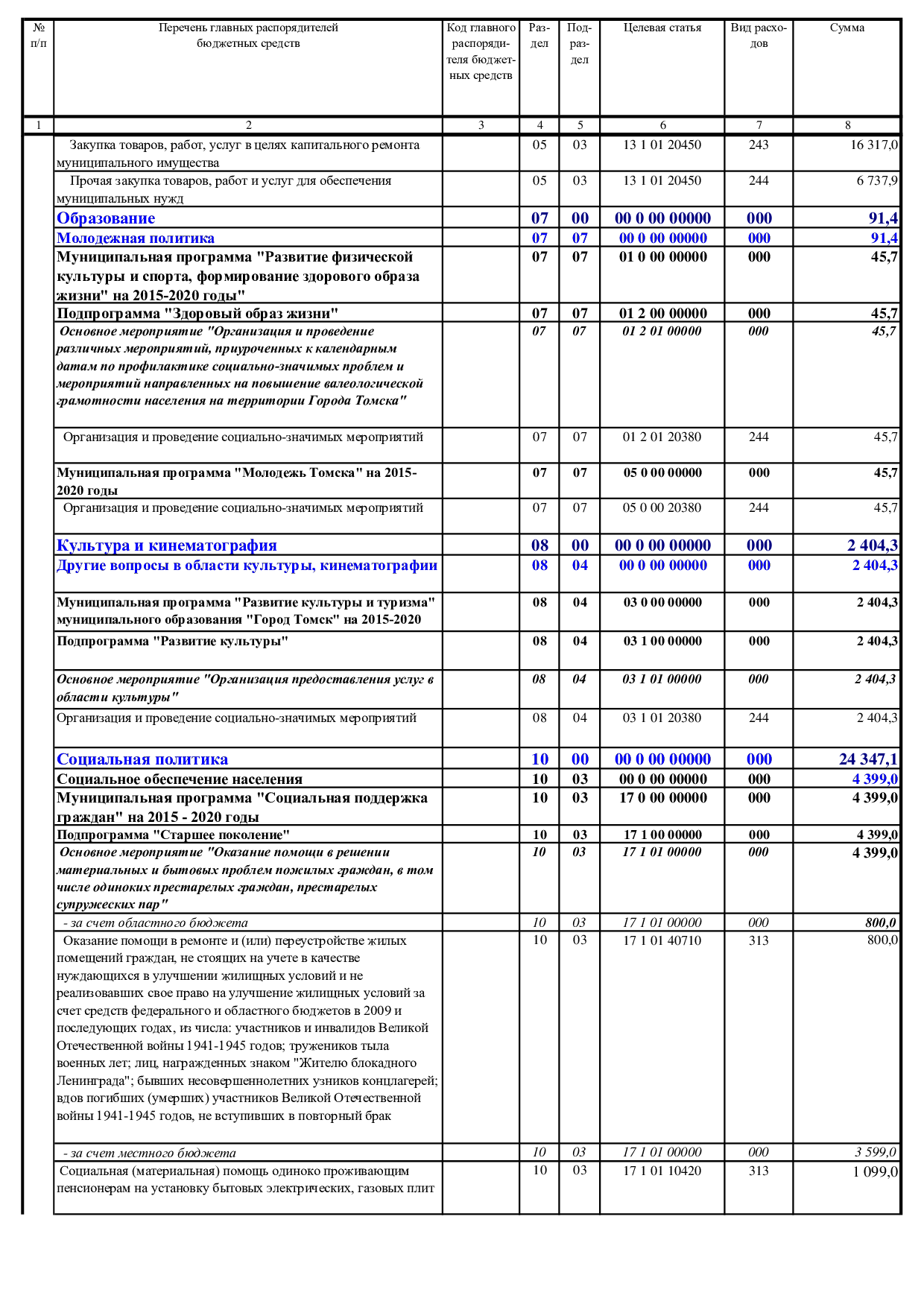 | № п/п | Перечень главных распорядителей бюджетных средств | Код главного распорядителя бюджетных средств | Раздел | Подраздел | Целевая статья | Вид расходов | Сумма |
|---|---|---|---|---|---|---|---|
| 1 | 2 | 3 | 4 | 5 | 6 | 7 | 8 |
| | Закупка товаров, работ, услуг в целях капитального ремонта муниципального имущества | | 05 | 03 | 13 1 01 20450 | 243 | 16 317,0 |
| | Прочая закупка товаров, работ и услуг для обеспечения муниципальных нужд | | 05 | 03 | 13 1 01 20450 | 244 | 6 737,9 |
| | Образование | | 07 | 00 | 00 0 00 00000 | 000 | 91,4 |
| | Молодежная политика | | 07 | 07 | 00 0 00 00000 | 000 | 91,4 |
| | Муниципальная программа "Развитие физической культуры и спорта, формирование здорового образа жизни" на 2015-2020 годы" | | 07 | 07 | 01 0 00 00000 | 000 | 45,7 |
| | Подпрограмма "Здоровый образ жизни" | | 07 | 07 | 01 2 00 00000 | 000 | 45,7 |
| | Основное мероприятие "Организация и проведение различных мероприятий, приуроченных к календарным датам по профилактике социально-значимых проблем и мероприятий направленных на повышение валеологической грамотности населения на территории Города Томска" | | 07 | 07 | 01 2 01 00000 | 000 | 45,7 |
| | Организация и проведение социально-значимых мероприятий | | 07 | 07 | 01 2 01 20380 | 244 | 45,7 |
| | Муниципальная программа "Молодежь Томска" на 2015-2020 годы | | 07 | 07 | 05 0 00 00000 | 000 | 45,7 |
| | Организация и проведение социально-значимых мероприятий | | 07 | 07 | 05 0 00 20380 | 244 | 45,7 |
| | Культура и кинематография | | 08 | 00 | 00 0 00 00000 | 000 | 2 404,3 |
| | Другие вопросы в области культуры, кинематографии | | 08 | 04 | 00 0 00 00000 | 000 | 2 404,3 |
| | Муниципальная программа "Развитие культуры и туризма" муниципального образования "Город Томск" на 2015-2020 | | 08 | 04 | 03 0 00 00000 | 000 | 2 404,3 |
| | Подпрограмма "Развитие культуры" | | 08 | 04 | 03 1 00 00000 | 000 | 2 404,3 |
| | Основное мероприятие "Организация предоставления услуг в области культуры" | | 08 | 04 | 03 1 01 00000 | 000 | 2 404,3 |
| | Организация и проведение социально-значимых мероприятий | | 08 | 04 | 03 1 01 20380 | 244 | 2 404,3 |
| | Социальная политика | | 10 | 00 | 00 0 00 00000 | 000 | 24 347,1 |
| | Социальное обеспечение населения | | 10 | 03 | 00 0 00 00000 | 000 | 4 399,0 |
| | Муниципальная программа "Социальная поддержка граждан" на 2015 - 2020 годы | | 10 | 03 | 17 0 00 00000 | 000 | 4 399,0 |
| | Подпрограмма "Старшее поколение" | | 10 | 03 | 17 1 00 00000 | 000 | 4 399,0 |
| | Основное мероприятие "Оказание помощи в решении материальных и бытовых проблем пожилых граждан, в том числе одиноких престарелых граждан, престарелых супружеских пар" | | 10 | 03 | 17 1 01 00000 | 000 | 4 399,0 |
| | - за счет областного бюджета | | 10 | 03 | 17 1 01 00000 | 000 | 800,0 |
| | Оказание помощи в ремонте и (или) переустройстве жилых помещений граждан, не стоящих на учете в качестве нуждающихся в улучшении жилищных условий и не реализовавших свое право на улучшение жилищных условий за счет средств федерального и областного бюджетов в 2009 и последующих годах, из числа: участников и инвалидов Великой Отечественной войны 1941-1945 годов; тружеников тыла военных лет; лиц, награжденных знаком "Жителю блокадного Ленинграда"; бывших несовершеннолетних узников концлагерей; вдов погибших (умерших) участников Великой Отечественной войны 1941-1945 годов, не вступивших в повторный брак | | 10 | 03 | 17 1 01 40710 | 313 | 800,0 |
| | - за счет местного бюджета | | 10 | 03 | 17 1 01 00000 | 000 | 3 599,0 |
| | Социальная (материальная) помощь одиноко проживающим пенсионерам на установку бытовых электрических, газовых плит | | 10 | 03 | 17 1 01 10420 | 313 | 1 099,0 |